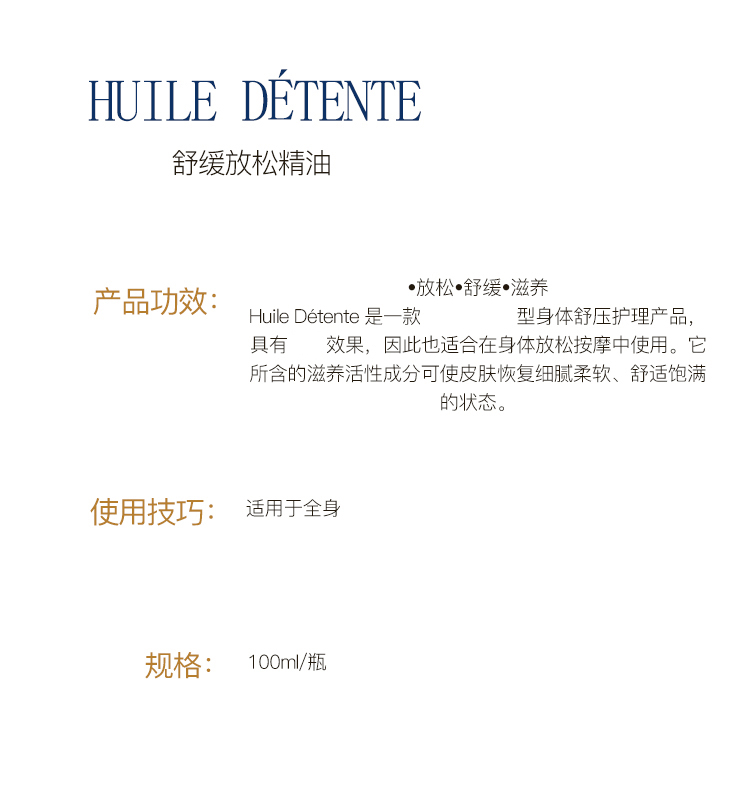 HUILE DÉTENTE

舒缓放松精油

产品功效:

•放松•舒缓•滋养

Huile Détente是一款 型身体舒压护理产品,具有 效果,因此也适合在身体放松按摩中使用。它所含的滋养活性成分可使皮肤恢复细腻柔软、舒适饱满的状态。

使用技巧:

适用于全身

规格:

100ml/瓶